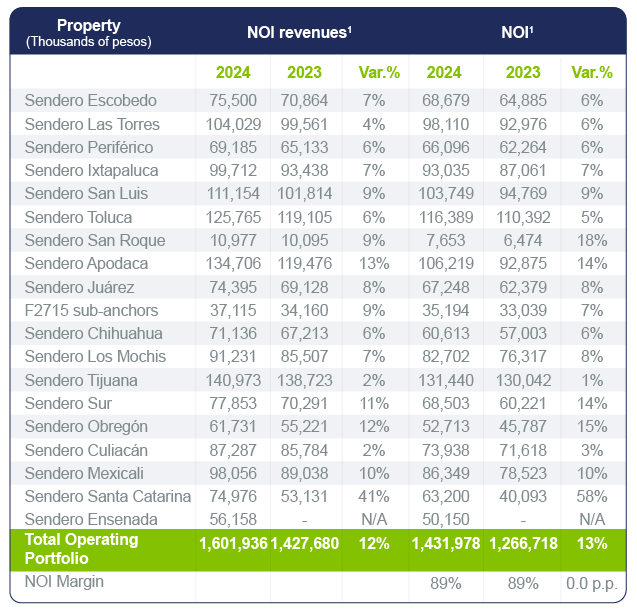 | Property (Thousands of pesos) | NOI revenues¹ | | | NOI¹ | | |
|---|---|---|---|---|---|---|
| | 2024 | 2023 | Var.% | 2024 | 2023 | Var.% |
| Sendero Escobedo | 75,500 | 70,864 | 7% | 68,679 | 64,885 | 6% |
| Sendero Las Torres | 104,029 | 99,561 | 4% | 98,110 | 92,976 | 6% |
| Sendero Periférico | 69,185 | 65,133 | 6% | 66,096 | 62,264 | 6% |
| Sendero Ixtapaluca | 99,712 | 93,438 | 7% | 93,035 | 87,061 | 7% |
| Sendero San Luis | 111,154 | 101,814 | 9% | 103,749 | 94,769 | 9% |
| Sendero Toluca | 125,765 | 119,105 | 6% | 116,389 | 110,392 | 5% |
| Sendero San Roque | 10,977 | 10,095 | 9% | 7,653 | 6,474 | 18% |
| Sendero Apodaca | 134,706 | 119,476 | 13% | 106,219 | 92,875 | 14% |
| Sendero Juárez | 74,395 | 69,128 | 8% | 67,248 | 62,379 | 8% |
| F2715 sub-anchors | 37,115 | 34,160 | 9% | 35,194 | 33,039 | 7% |
| Sendero Chihuahua | 71,136 | 67,213 | 6% | 60,613 | 57,003 | 6% |
| Sendero Los Mochis | 91,231 | 85,507 | 7% | 82,702 | 76,317 | 8% |
| Sendero Tijuana | 140,973 | 138,723 | 2% | 131,440 | 130,042 | 1% |
| Sendero Sur | 77,853 | 70,291 | 11% | 68,503 | 60,221 | 14% |
| Sendero Obregón | 61,731 | 55,221 | 12% | 52,713 | 45,787 | 15% |
| Sendero Culiacán | 87,287 | 85,784 | 2% | 73,938 | 71,618 | 3% |
| Sendero Mexicali | 98,056 | 89,038 | 10% | 86,349 | 78,523 | 10% |
| Sendero Santa Catarina | 74,976 | 53,131 | 41% | 63,200 | 40,093 | 58% |
| Sendero Ensenada | 56,158 | - | N/A | 50,150 | - | N/A |
| Total Operating Portfolio | 1,601,936 | 1,427,680 | 12% | 1,431,978 | 1,266,718 | 13% |
| NOI Margin | | | | 89% | 89% | 0.0 p.p. |